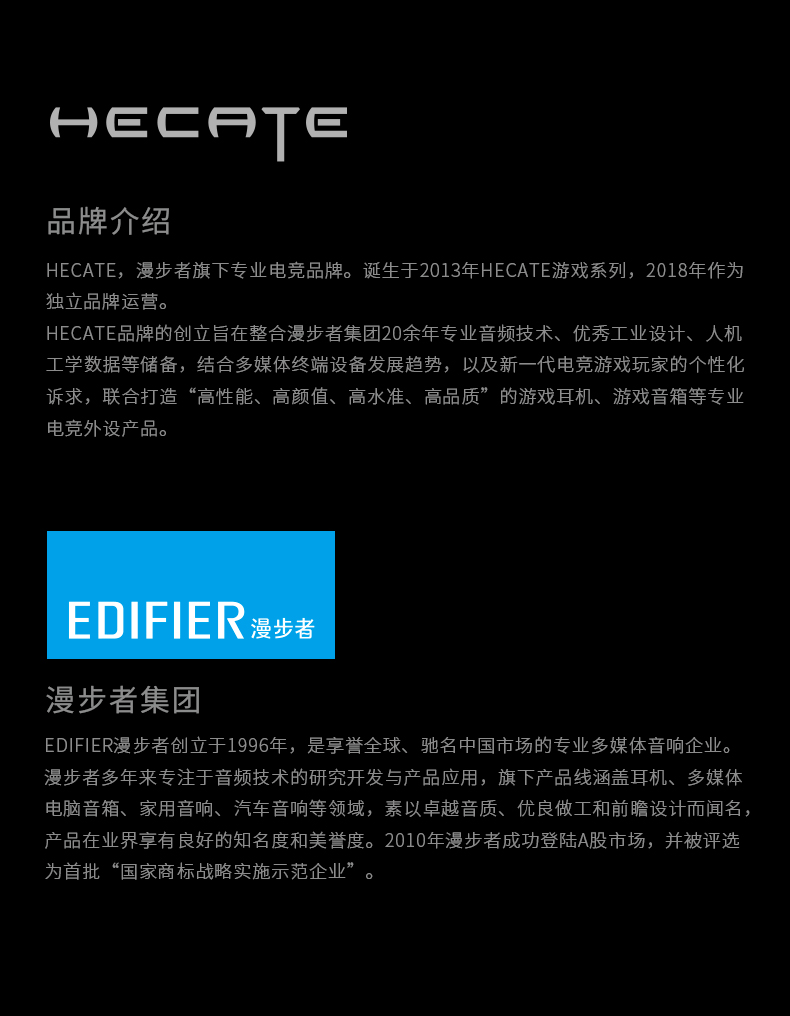 HECATE

品牌介绍

HECATE，漫步者旗下专业电竞品牌。诞生于2013年HECATE游戏系列，2018年作为独立品牌运营。

HECATE品牌的创立旨在整合漫步者集团20余年专业音频技术、优秀工业设计、人机工学数据等储备，结合多媒体终端设备发展趋势，以及新一代电竞游戏玩家的个性化诉求，联合打造“高性能、高颜值、高水准、高品质”的游戏耳机、游戏音箱等专业电竞外设产品。

EDIFIER漫步者

漫步者集团

EDIFIER漫步者创立于1996年，是享誉全球、驰名中国市场的专业多媒体音响企业。漫步者多年来专注于音频技术的研究开发与产品应用，旗下产品线涵盖耳机、多媒体电脑音箱、家用音响、汽车音响等领域，素以卓越音质、优良做工和前瞻设计而闻名，产品在业界享有良好的知名度和美誉度。2010年漫步者成功登陆A股市场，并被评选为首批“国家商标战略实施示范企业”。